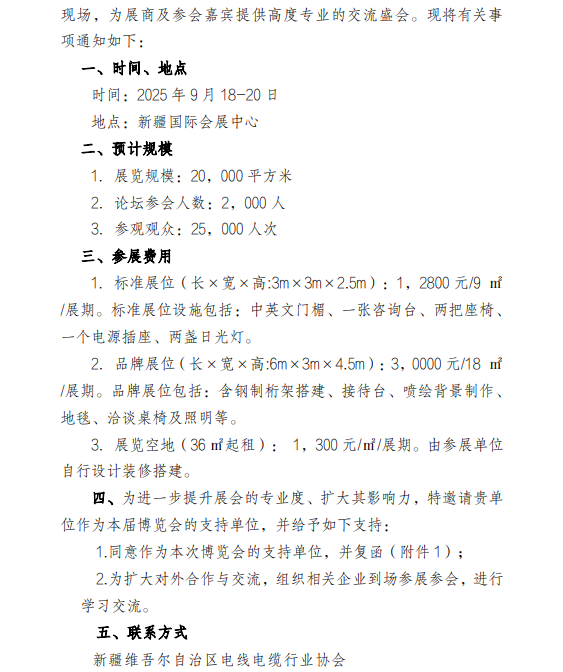 现场，为展商及参会嘉宾提供高度专业的交流盛会。现将有关事项通知如下：

一、时间、地点

时间：2025 年 9 月 18-20 日

地点：新疆国际会展中心

二、预计规模

1. 展览规模：20，000 平方米

2. 论坛参会人数：2，000 人

3. 参观观众：25，000 人次

三、参展费用

1. 标准展位（长×宽×高:3m×3m×2.5m）：1，2800 元/9 ㎡/展期。标准展位设施包括：中英文门楣、一张咨询台、两把座椅、一个电源插座、两盏日光灯。

2. 品牌展位（长×宽×高:6m×3m×4.5m）：3，0000 元/18 ㎡/展期。品牌展位包括：含钢制桁架搭建、接待台、喷绘背景制作、地毯、洽谈桌椅及照明等。

3. 展览空地（36 ㎡起租）： 1，300 元/㎡/展期。由参展单位自行设计装修搭建。

四、为进一步提升展会的专业度、扩大其影响力，特邀请贵单位作为本届博览会的支持单位，并给予如下支持：

1.同意作为本次博览会的支持单位，并复函（附件 1）；

2.为扩大对外合作与交流，组织相关企业到场参展参会，进行学习交流。

五、联系方式

新疆维吾尔自治区电线电缆行业协会